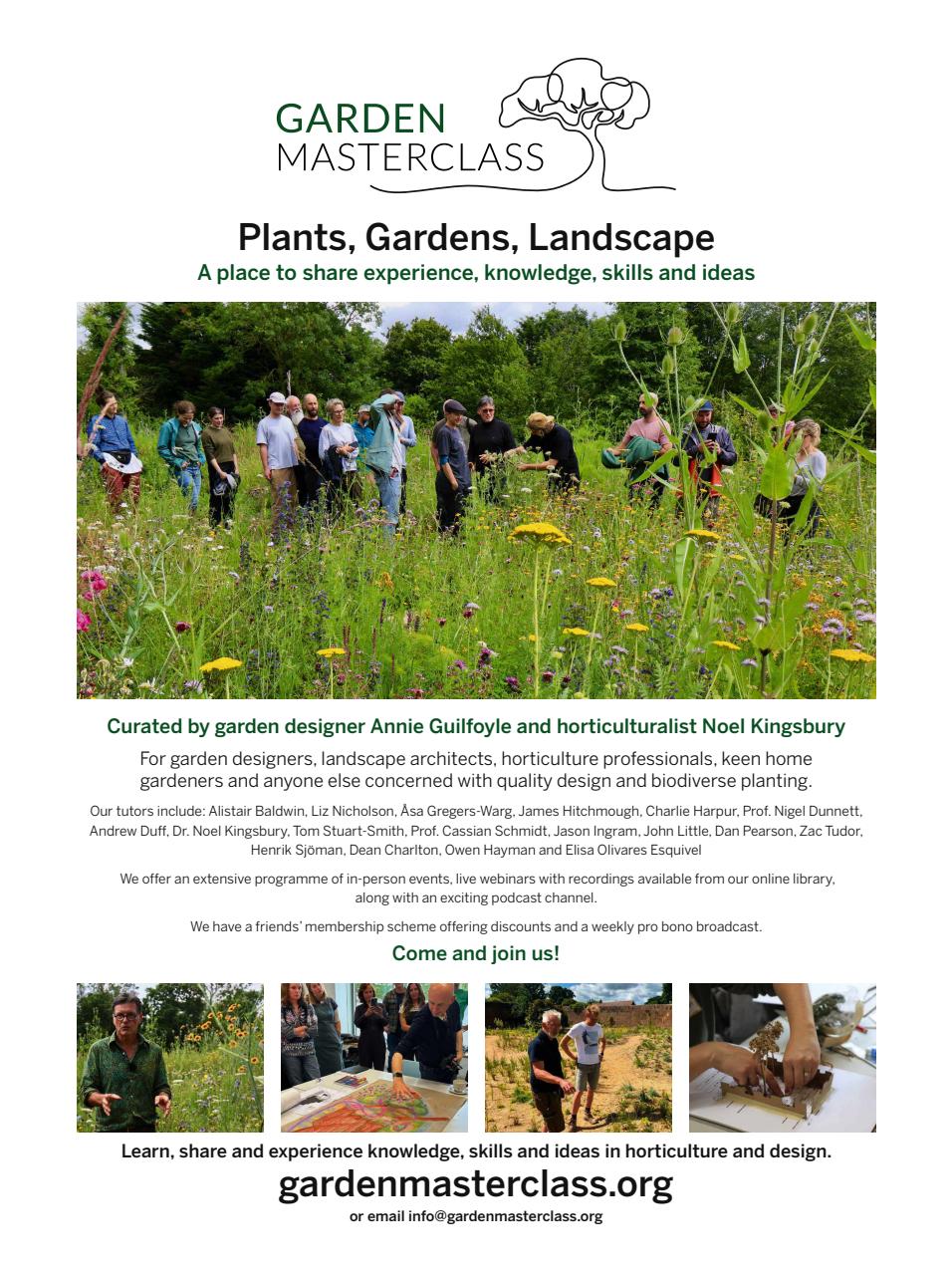 GARDEN
MASTERCLASS

Plants, Gardens, Landscape
A place to share experience, knowledge, skills and ideas

Curated by garden designer Annie Guilfoyle and horticulturalist Noel Kingsbury

For garden designers, landscape architects, horticulture professionals, keen home gardeners and anyone else concerned with quality design and biodiverse planting.

Our tutors include: Alistair Baldwin, Liz Nicholson, Åsa Gregers-Warg, James Hitchmough, Charlie Harpur, Prof. Nigel Dunnett, Andrew Duff, Dr. Noel Kingsbury, Tom Stuart-Smith, Prof. Cassian Schmidt, Jason Ingram, John Little, Dan Pearson, Zac Tudor, Henrik Sjöman, Dean Charlton, Owen Hayman and Elisa Olivares Esquivel

We offer an extensive programme of in-person events, live webinars with recordings available from our online library, along with an exciting podcast channel.

We have a friends' membership scheme offering discounts and a weekly pro bono broadcast.

Come and join us!

Learn, share and experience knowledge, skills and ideas in horticulture and design.

gardenmasterclass.org

or email info@gardenmasterclass.org